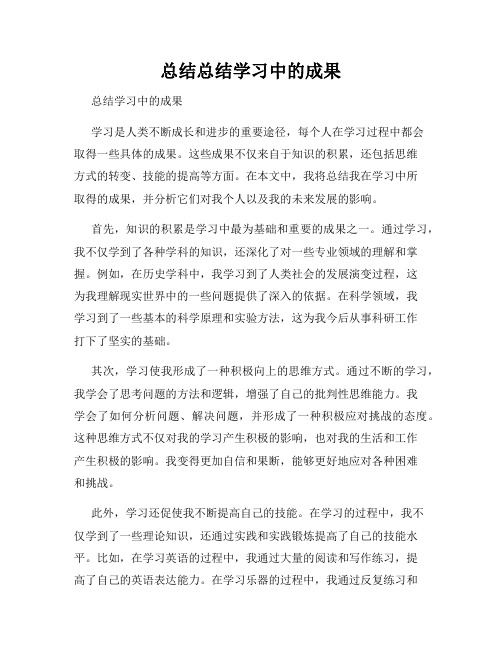 总结总结学习中的成果

总结学习中的成果

学习是人类不断成长和进步的重要途径，每个人在学习过程中都会取得一些具体的成果。这些成果不仅来自于知识的积累，还包括思维方式的转变、技能的提高等方面。在本文中，我将总结我在学习中所取得的成果，并分析它们对我个人以及我的未来发展的影响。

首先，知识的积累是学习中最为基础和重要的成果之一。通过学习，我不仅学到了各种学科的知识，还深化了对一些专业领域的理解和掌握。例如，在历史学科中，我学习到了人类社会的发展演变过程，这为我理解现实世界中的一些问题提供了深入的依据。在科学领域，我学习到了一些基本的科学原理和实验方法，这为我今后从事科研工作打下了坚实的基础。

其次，学习使我形成了一种积极向上的思维方式。通过不断的学习，我学会了思考问题的方法和逻辑，增强了自己的批判性思维能力。我学会了如何分析问题、解决问题，并形成了一种积极应对挑战的态度。这种思维方式不仅对我的学习产生积极的影响，也对我的生活和工作产生积极的影响。我变得更加自信和果断，能够更好地应对各种困难和挑战。

此外，学习还促使我不断提高自己的技能。在学习的过程中，我不仅学到了一些理论知识，还通过实践和实践锻炼提高了自己的技能水平。比如，在学习英语的过程中，我通过大量的阅读和写作练习，提高了自己的英语表达能力。在学习乐器的过程中，我通过反复练习和